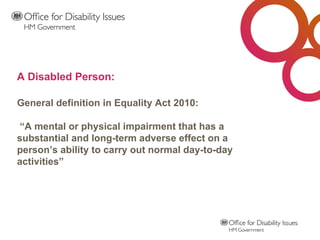 Office for Disability Issues
HM Government

A Disabled Person:

General definition in Equality Act 2010:

“A mental or physical impairment that has a substantial and long-term adverse effect on a person’s ability to carry out normal day-to-day activities”

Office for Disability Issues
HM Government